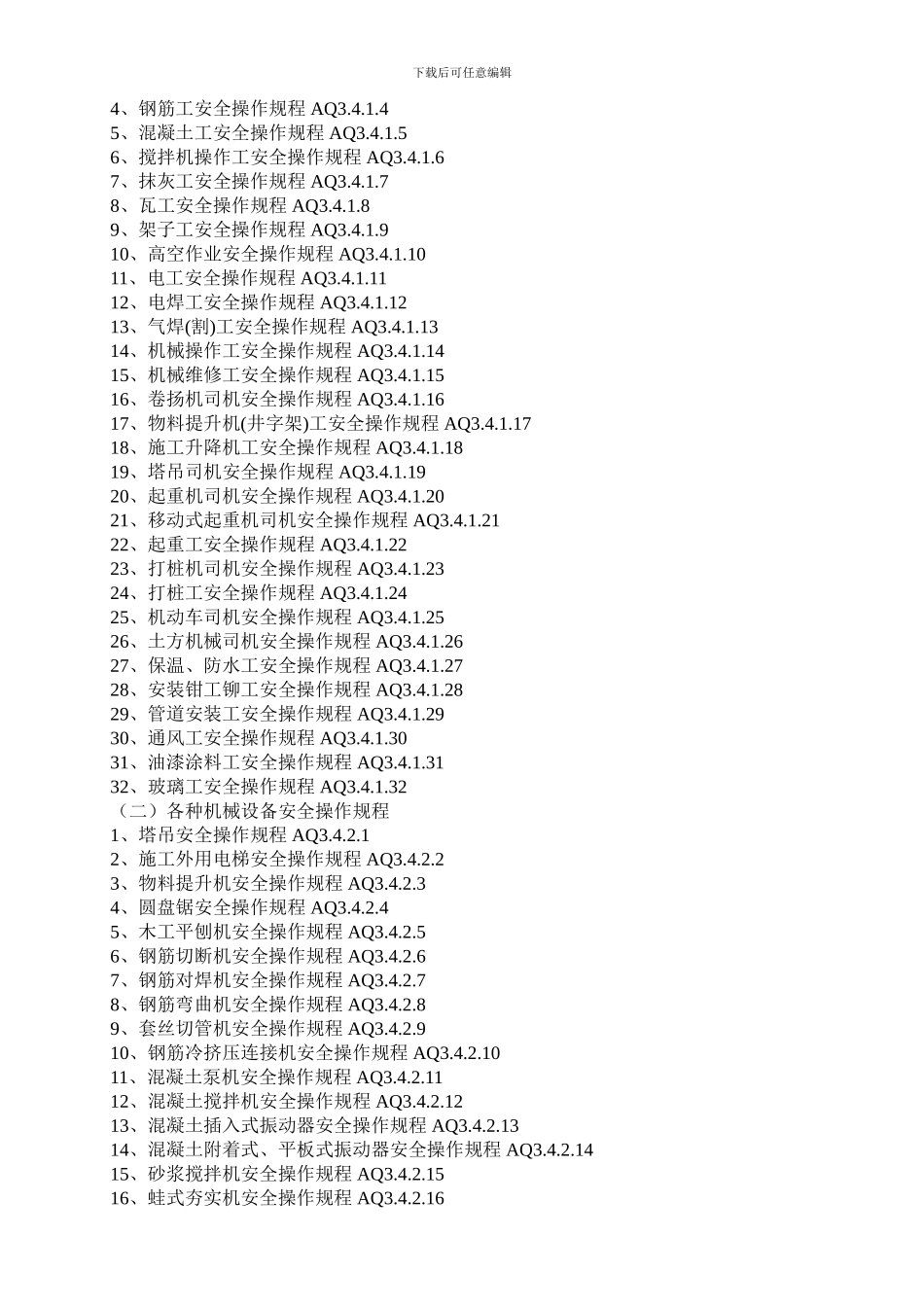 下载后可任意编辑

4、钢筋工安全操作规程 AQ3.4.1.4
5、混凝土工安全操作规程 AQ3.4.1.5
6、搅拌机操作工安全操作规程 AQ3.4.1.6
7、抹灰工安全操作规程 AQ3.4.1.7
8、瓦工安全操作规程 AQ3.4.1.8
9、架子工安全操作规程 AQ3.4.1.9
10、高空作业安全操作规程 AQ3.4.1.10
11、电工安全操作规程 AQ3.4.1.11
12、电焊工安全操作规程 AQ3.4.1.12
13、气焊(割)工安全操作规程 AQ3.4.1.13
14、机械操作工安全操作规程 AQ3.4.1.14
15、机械维修工安全操作规程 AQ3.4.1.15
16、卷扬机司机安全操作规程 AQ3.4.1.16
17、物料提升机(井字架)工安全操作规程 AQ3.4.1.17
18、施工升降机工安全操作规程 AQ3.4.1.18
19、塔吊司机安全操作规程 AQ3.4.1.19
20、起重机司机安全操作规程 AQ3.4.1.20
21、移动式起重机司机安全操作规程 AQ3.4.1.21
22、起重工安全操作规程 AQ3.4.1.22
23、打桩机司机安全操作规程 AQ3.4.1.23
24、打桩工安全操作规程 AQ3.4.1.24
25、机动车司机安全操作规程 AQ3.4.1.25
26、土方机械司机安全操作规程 AQ3.4.1.26
27、保温、防水工安全操作规程 AQ3.4.1.27
28、安装钳工铆工安全操作规程 AQ3.4.1.28
29、管道安装工安全操作规程 AQ3.4.1.29
30、通风工安全操作规程 AQ3.4.1.30
31、油漆涂料工安全操作规程 AQ3.4.1.31
32、玻璃工安全操作规程 AQ3.4.1.32
（二）各种机械设备安全操作规程
1、塔吊安全操作规程 AQ3.4.2.1
2、施工外用电梯安全操作规程 AQ3.4.2.2
3、物料提升机安全操作规程 AQ3.4.2.3
4、圆盘锯安全操作规程 AQ3.4.2.4
5、木工平刨机安全操作规程 AQ3.4.2.5
6、钢筋切断机安全操作规程 AQ3.4.2.6
7、钢筋对焊机安全操作规程 AQ3.4.2.7
8、钢筋弯曲机安全操作规程 AQ3.4.2.8
9、套丝切管机安全操作规程 AQ3.4.2.9
10、钢筋冷挤压连接机安全操作规程 AQ3.4.2.10
11、混凝土泵机安全操作规程 AQ3.4.2.11
12、混凝土搅拌机安全操作规程 AQ3.4.2.12
13、混凝土插入式振动器安全操作规程 AQ3.4.2.13
14、混凝土附着式、平板式振动器安全操作规程 AQ3.4.2.14
15、砂浆搅拌机安全操作规程 AQ3.4.2.15
16、蛙式夯实机安全操作规程 AQ3.4.2.16